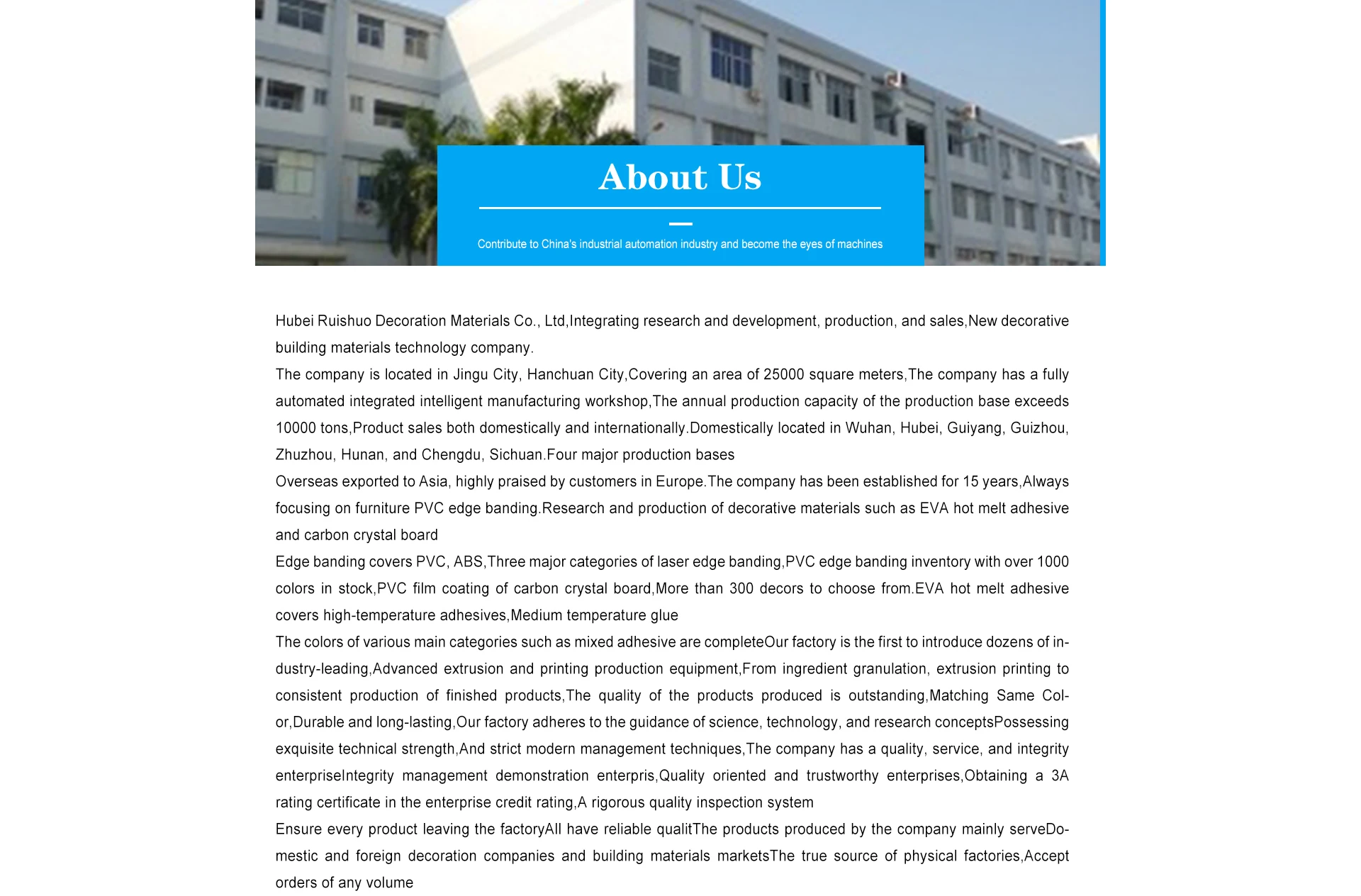 About Us

Contribute to China's industrial automation industry and become the eyes of machines

Hubei Ruishuo Decoration Materials Co., Ltd,Integrating research and development, production, and sales,New decorative building materials technology company.

The company is located in Jingu City, Hanchuan City,Covering an area of 25000 square meters,The company has a fully automated integrated intelligent manufacturing workshop,The annual production capacity of the production base exceeds 10000 tons,Product sales both domestically and internationally.Domestically located in Wuhan, Hubei, Guiyang, Guizhou, Zhuzhou, Hunan, and Chengdu, Sichuan.Four major production bases

Overseas exported to Asia, highly praised by customers in Europe.The company has been established for 15 years,Always focusing on furniture PVC edge banding.Research and production of decorative materials such as EVA hot melt adhesive and carbon crystal board

Edge banding covers PVC, ABS,Three major categories of laser edge banding,PVC edge banding inventory with over 1000 colors in stock,PVC film coating of carbon crystal board,More than 300 decors to choose from.EVA hot melt adhesive covers high-temperature adhesives,Medium temperature glue

The colors of various main categories such as mixed adhesive are completeOur factory is the first to introduce dozens of industry-leading,Advanced extrusion and printing production equipment,From ingredient granulation, extrusion printing to consistent production of finished products,The quality of the products produced is outstanding,Matching Same Color,Durable and long-lasting,Our factory adheres to the guidance of science, technology, and research conceptsPossessing exquisite technical strength,And strict modern management techniques,The company has a quality, service, and integrity enterpriseIntegrity management demonstration enterpris,Quality oriented and trustworthy enterprises,Obtaining a 3A rating certificate in the enterprise credit rating,A rigorous quality inspection system

Ensure every product leaving the factoryAll have reliable qualitThe products produced by the company mainly serveDomestic and foreign decoration companies and building materials marketsThe true source of physical factories,Accept orders of any volume